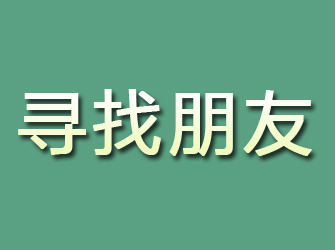 寻找朋友